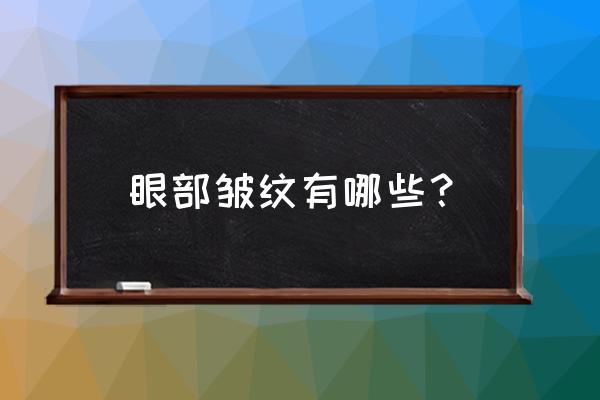 眼部皱纹有哪些？